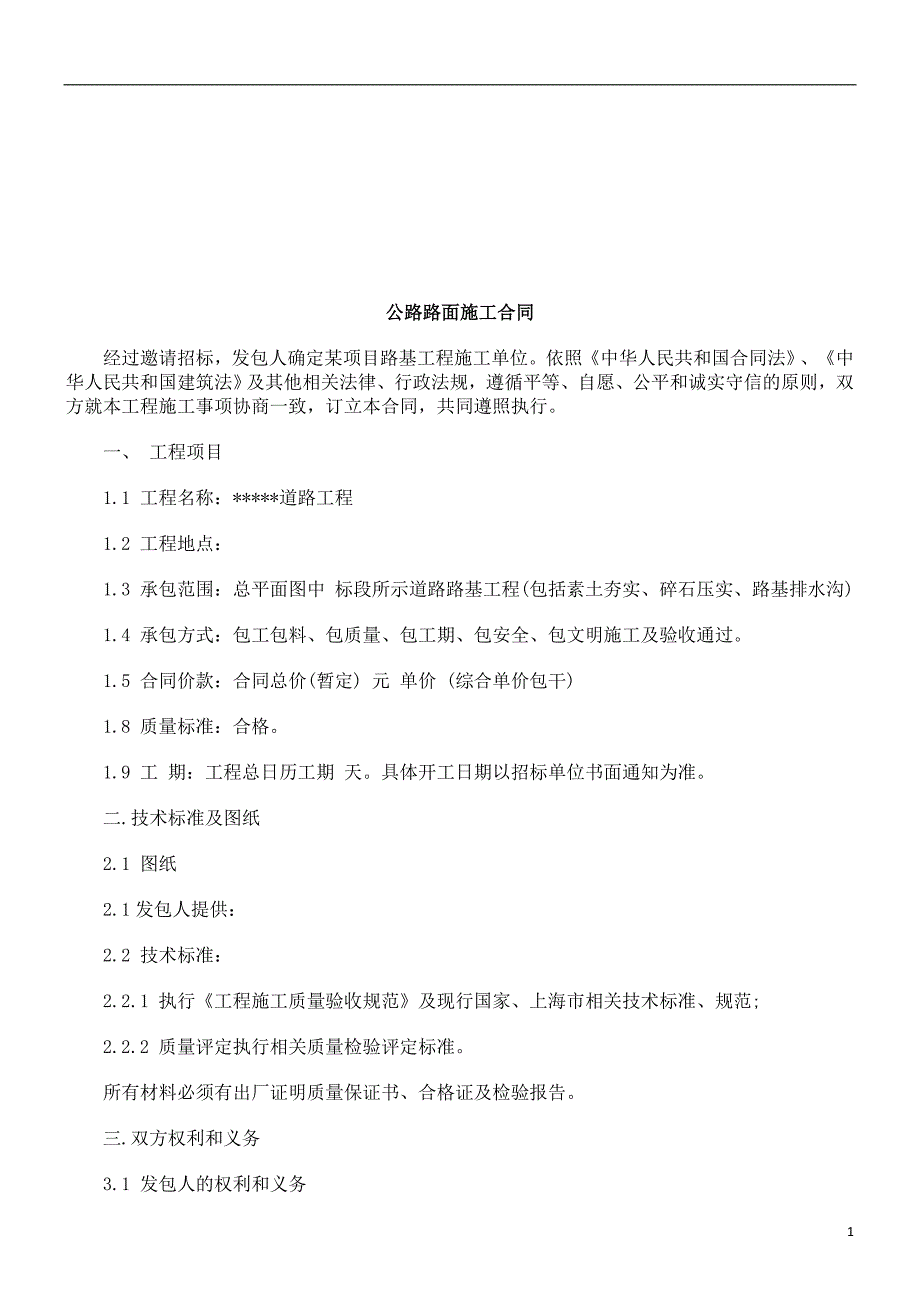 公路路面施工合同

经过邀请招标，发包人确定某项目路基工程施工单位。依照《中华人民共和国合同法》、《中华人民共和国建筑法》及其他相关法律、行政法规，遵循平等、自愿、公平和诚实守信的原则，双方就本工程施工事项协商一致，订立本合同，共同遵照执行。

一、 工程项目

1.1 工程名称：*****道路工程

1.2 工程地点：

1.3 承包范围：总平面图中 标段所示道路路基工程(包括素土夯实、碎石压实、路基排水沟)

1.4 承包方式：包工包料、包质量、包工期、包安全、包文明施工及验收通过。

1.5 合同价款：合同总价(暂定) 元 单价 (综合单价包干)

1.8 质量标准：合格。

1.9 工 期：工程总日历工期 天。具体开工日期以招标单位书面通知为准。

二.技术标准及图纸

2.1 图纸

2.1发包人提供：

2.2 技术标准：

2.2.1 执行《工程施工质量验收规范》及现行国家、上海市相关技术标准、规范;

2.2.2 质量评定执行相关质量检验评定标准。

所有材料必须有出厂证明质量保证书、合格证及检验报告。

三.双方权利和义务

3.1 发包人的权利和义务

1